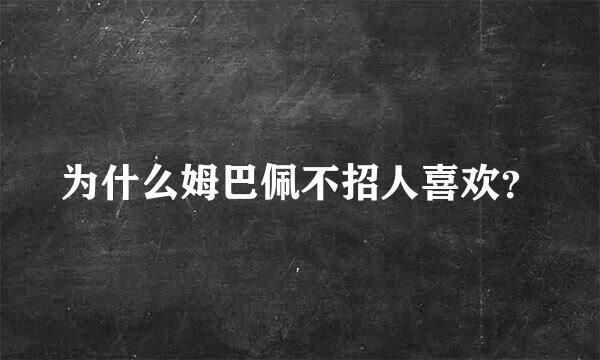 为什么姆巴佩不招人喜欢?